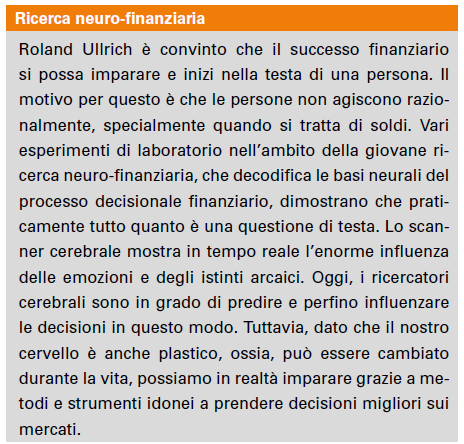 Ricerca neuro-finanziaria

Roland Ullrich è convinto che il successo finanziario si possa imparare e inizi nella testa di una persona. Il motivo per questo è che le persone non agiscono razionalmente, specialmente quando si tratta di soldi. Vari esperimenti di laboratorio nell'ambito della giovane ricerca neuro-finanziaria, che decodifica le basi neurali del processo decisionale finanziario, dimostrano che praticamente tutto quanto è una questione di testa. Lo scanner cerebrale mostra in tempo reale l'enorme influenza delle emozioni e degli istinti arcaici. Oggi, i ricercatori cerebrali sono in grado di predire e perfino influenzare le decisioni in questo modo. Tuttavia, dato che il nostro cervello è anche plastico, ossia, può essere cambiato durante la vita, possiamo in realtà imparare grazie a metodi e strumenti idonei a prendere decisioni migliori sui mercati.